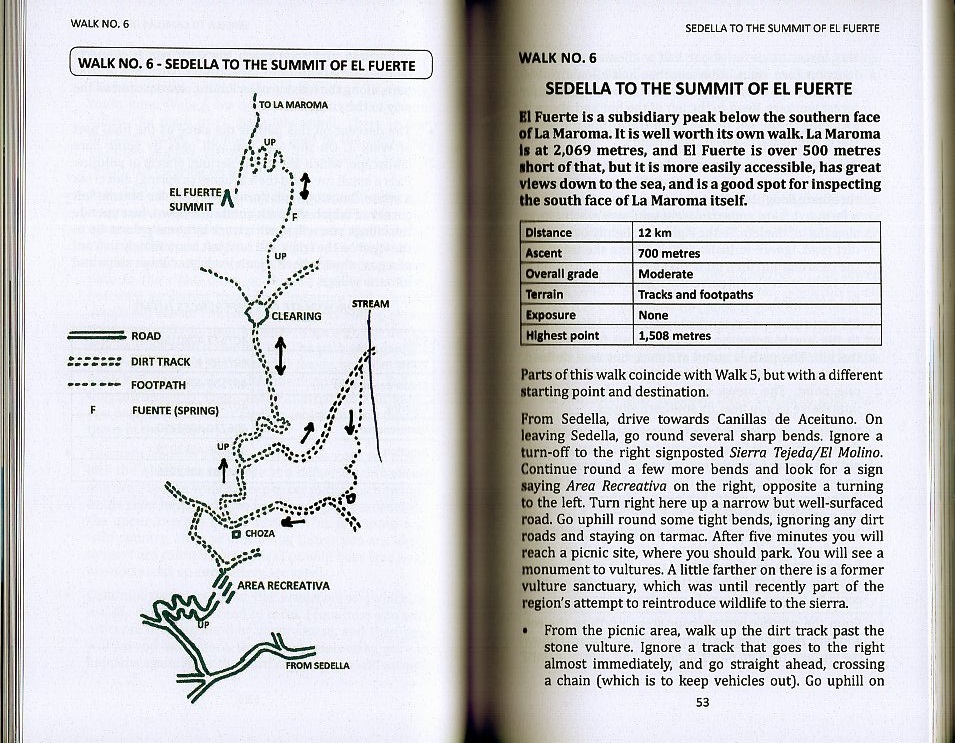 WALK NO. 6

WALK NO. 6 - SEDELLA TO THE SUMMIT OF EL FUERTE

TO LA MAROMA

UP

EL FUERTE SUMMIT

F

UP

CLEARING

STREAM

ROAD

DIRT TRACK

FOOTPATH

F FUENTE (SPRING)

UP

CHOZA

AREA RECREATIVA

UP

FROM SEDELLA

SEDELLA TO THE SUMMIT OF EL FUERTE

WALK NO. 6

SEDELLA TO THE SUMMIT OF EL FUERTE

El Fuerte is a subsidiary peak below the southern face of La Maroma. It is well worth its own walk. La Maroma is at 2,069 metres, and El Fuerte is over 500 metres short of that, but it is more easily accessible, has great views down to the sea, and is a good spot for inspecting the south face of La Maroma itself.

| Distance | 12 km |
|---|---|
| Ascent | 700 metres |
| Overall grade | Moderate |
| Terrain | Tracks and footpaths |
| Exposure | None |
| Highest point | 1,508 metres |

Parts of this walk coincide with Walk 5, but with a different starting point and destination.

From Sedella, drive towards Canillas de Aceituno. On leaving Sedella, go round several sharp bends. Ignore a turn-off to the right signposted Sierra Tejeda/El Molino. Continue round a few more bends and look for a sign saying Area Recreativa on the right, opposite a turning to the left. Turn right here up a narrow but well-surfaced road. Go uphill round some tight bends, ignoring any dirt roads and staying on tarmac. After five minutes you will reach a picnic site, where you should park. You will see a monument to vultures. A little farther on there is a former vulture sanctuary, which was until recently part of the region's attempt to reintroduce wildlife to the sierra.

• From the picnic area, walk up the dirt track past the stone vulture. Ignore a track that goes to the right almost immediately, and go straight ahead, crossing a chain (which is to keep vehicles out). Go uphill on

53